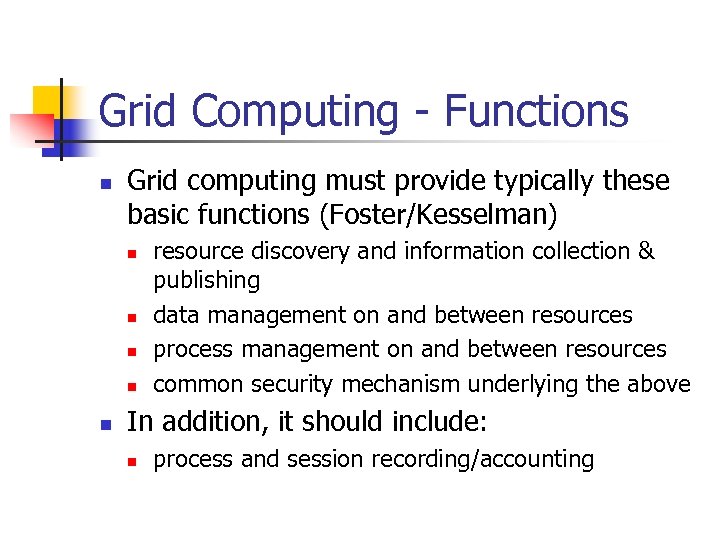 Grid Computing - Functions

- Grid computing must provide typically these basic functions (Foster/Kesselman)
  - resource discovery and information collection & publishing
  - data management on and between resources
  - process management on and between resources
  - common security mechanism underlying the above
- In addition, it should include:
  - process and session recording/accounting